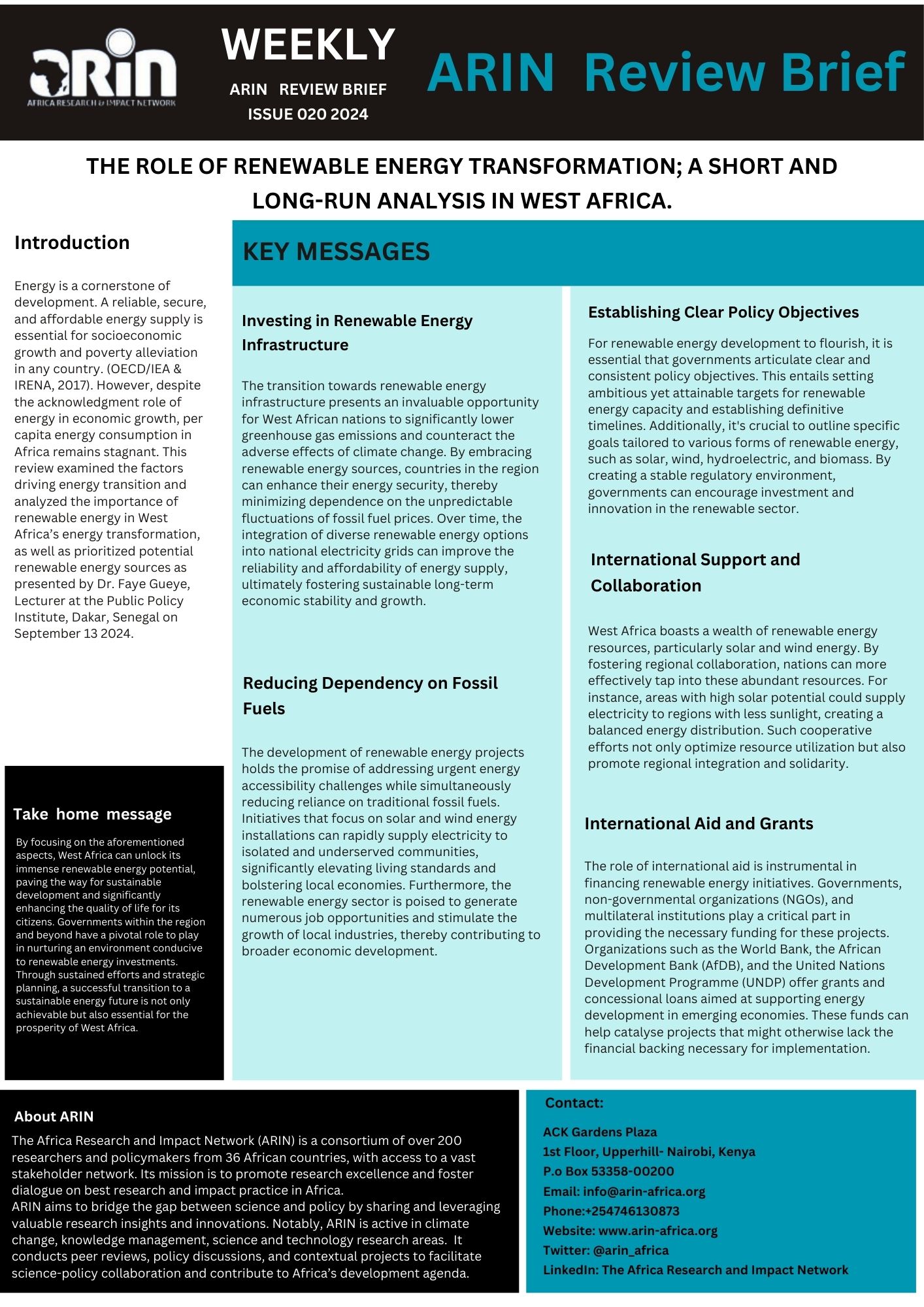 ARIN
AFRICA RESEARCH & IMPACT NETWORK

WEEKLY
ARIN REVIEW BRIEF
ISSUE 020 2024

ARIN Review Brief

THE ROLE OF RENEWABLE ENERGY TRANSFORMATION; A SHORT AND LONG-RUN ANALYSIS IN WEST AFRICA.

Introduction

Energy is a cornerstone of development. A reliable, secure, and affordable energy supply is essential for socioeconomic growth and poverty alleviation in any country. (OECD/IEA & IRENA, 2017). However, despite the acknowledgment role of energy in economic growth, per capita energy consumption in Africa remains stagnant. This review examined the factors driving energy transition and analyzed the importance of renewable energy in West Africa's energy transformation, as well as prioritized potential renewable energy sources as presented by Dr. Faye Gueye, Lecturer at the Public Policy Institute, Dakar, Senegal on September 13 2024.

Take home message

By focusing on the aforementioned aspects, West Africa can unlock its immense renewable energy potential, paving the way for sustainable development and significantly enhancing the quality of life for its citizens. Governments within the region and beyond have a pivotal role to play in nurturing an environment conducive to renewable energy investments. Through sustained efforts and strategic planning, a successful transition to a sustainable energy future is not only achievable but also essential for the prosperity of West Africa.

KEY MESSAGES

Investing in Renewable Energy Infrastructure

The transition towards renewable energy infrastructure presents an invaluable opportunity for West African nations to significantly lower greenhouse gas emissions and counteract the adverse effects of climate change. By embracing renewable energy sources, countries in the region can enhance their energy security, thereby minimizing dependence on the unpredictable fluctuations of fossil fuel prices. Over time, the integration of diverse renewable energy options into national electricity grids can improve the reliability and affordability of energy supply, ultimately fostering sustainable long-term economic stability and growth.

Reducing Dependency on Fossil Fuels

The development of renewable energy projects holds the promise of addressing urgent energy accessibility challenges while simultaneously reducing reliance on traditional fossil fuels. Initiatives that focus on solar and wind energy installations can rapidly supply electricity to isolated and underserved communities, significantly elevating living standards and bolstering local economies. Furthermore, the renewable energy sector is poised to generate numerous job opportunities and stimulate the growth of local industries, thereby contributing to broader economic development.

Establishing Clear Policy Objectives

For renewable energy development to flourish, it is essential that governments articulate clear and consistent policy objectives. This entails setting ambitious yet attainable targets for renewable energy capacity and establishing definitive timelines. Additionally, it's crucial to outline specific goals tailored to various forms of renewable energy, such as solar, wind, hydroelectric, and biomass. By creating a stable regulatory environment, governments can encourage investment and innovation in the renewable sector.

International Support and Collaboration

West Africa boasts a wealth of renewable energy resources, particularly solar and wind energy. By fostering regional collaboration, nations can more effectively tap into these abundant resources. For instance, areas with high solar potential could supply electricity to regions with less sunlight, creating a balanced energy distribution. Such cooperative efforts not only optimize resource utilization but also promote regional integration and solidarity.

International Aid and Grants

The role of international aid is instrumental in financing renewable energy initiatives. Governments, non-governmental organizations (NGOs), and multilateral institutions play a critical part in providing the necessary funding for these projects. Organizations such as the World Bank, the African Development Bank (AfDB), and the United Nations Development Programme (UNDP) offer grants and concessional loans aimed at supporting energy development in emerging economies. These funds can help catalyse projects that might otherwise lack the financial backing necessary for implementation.

About ARIN
The Africa Research and Impact Network (ARIN) is a consortium of over 200 researchers and policymakers from 36 African countries, with access to a vast stakeholder network. Its mission is to promote research excellence and foster dialogue on best research and impact practice in Africa.
ARIN aims to bridge the gap between science and policy by sharing and leveraging valuable research insights and innovations. Notably, ARIN is active in climate change, knowledge management, science and technology research areas. It conducts peer reviews, policy discussions, and contextual projects to facilitate science-policy collaboration and contribute to Africa's development agenda.

Contact:
ACK Gardens Plaza
1st Floor, Upperhill- Nairobi, Kenya
P.o Box 53358-00200
Email: info@arin-africa.org
Phone:+254746130873
Website: www.arin-africa.org
Twitter: @arin_africa
LinkedIn: The Africa Research and Impact Network